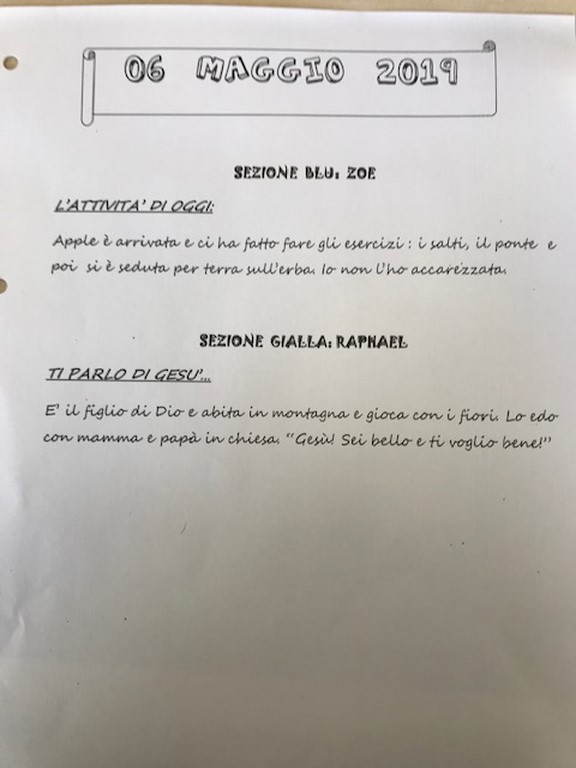 06 MAGGIO 2019

SEZIONE BLU: ZOE

L'ATTIVITA' DI OGGI:

Apple è arrivata e ci ha fatto fare gli esercizi : i salti, il ponte e poi si è seduta per terra sull'erba. Io non l'ho accarezzata.

SEZIONE GIALLA: RAPHAEL

TI PARLO DI GESU'...

E' il figlio di Dio e abita in montagna e gioca con i fiori. Lo edo con mamma e papà in chiesa. "Gesù! Sei bello e ti voglio bene!"